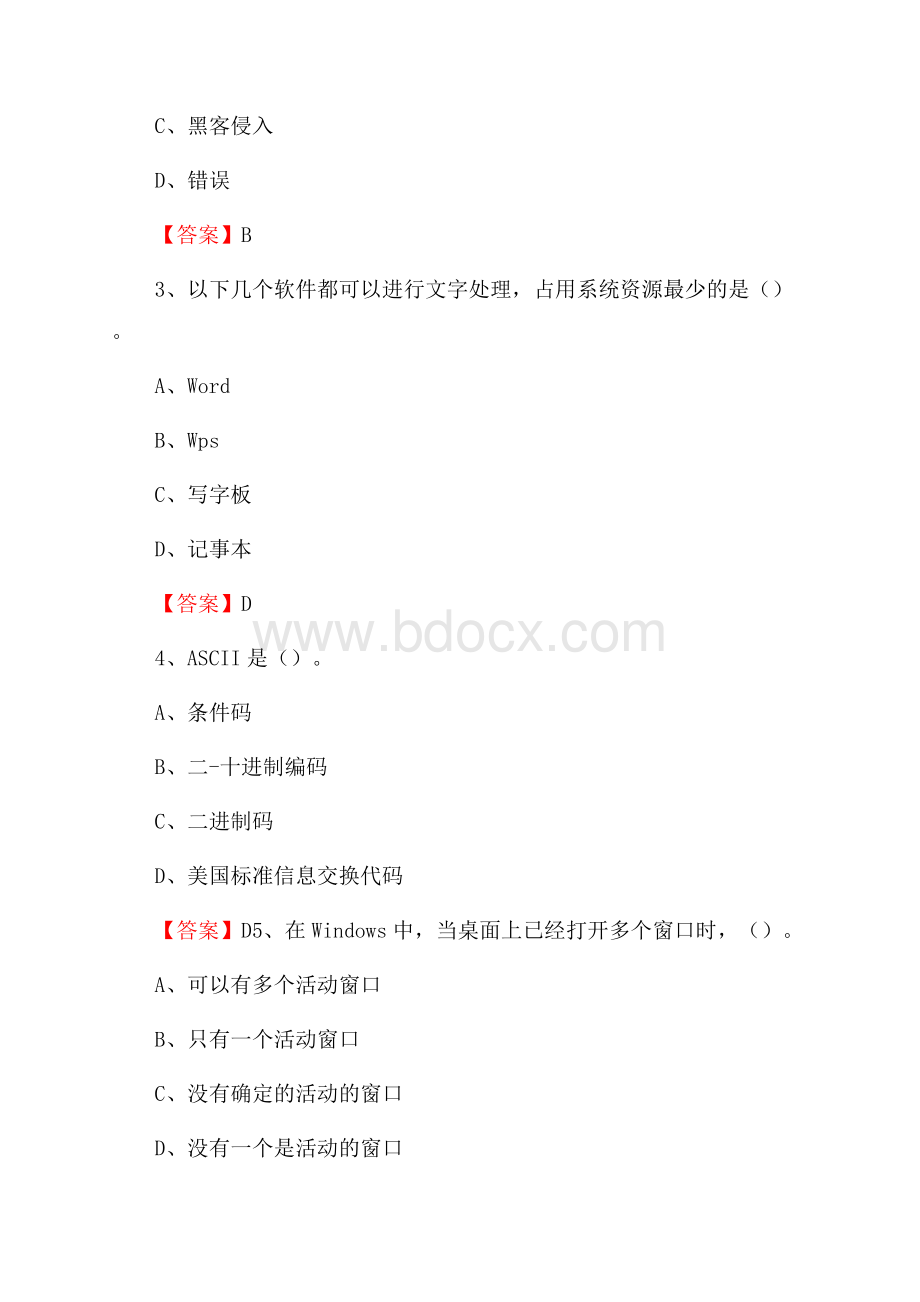 C、黑客侵入

D、错误

【答案】B

3、以下几个软件都可以进行文字处理，占用系统资源最少的是（）。

A、Word

B、Wps

C、写字板

D、记事本

【答案】D

www.bdocx.com

4、ASCII 是（）。

A、条件码

B、二-十进制编码

C、二进制码

D、美国标准信息交换代码

【答案】D5、在 Windows 中，当桌面上已经打开多个窗口时，（）。

A、可以有多个活动窗口

B、只有一个活动窗口

C、没有确定的活动的窗口

D、没有一个是活动的窗口